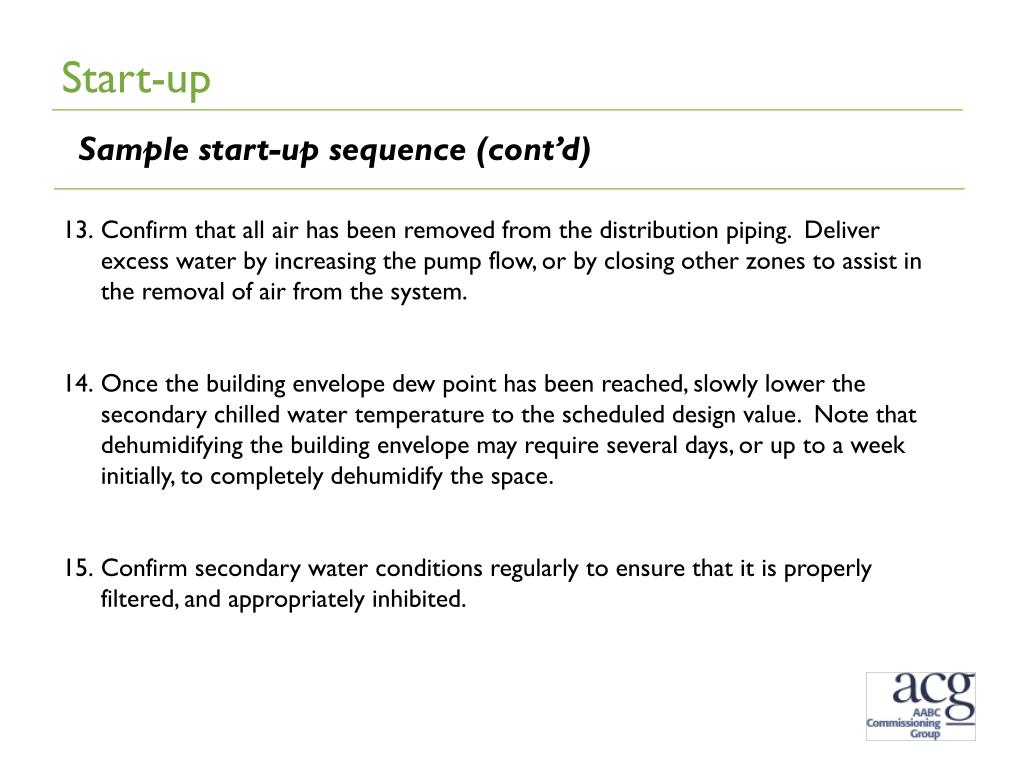 Start-up

Sample start-up sequence (cont'd)

13. Confirm that all air has been removed from the distribution piping. Deliver excess water by increasing the pump flow, or by closing other zones to assist in the removal of air from the system.

14. Once the building envelope dew point has been reached, slowly lower the secondary chilled water temperature to the scheduled design value. Note that dehumidifying the building envelope may require several days, or up to a week initially, to completely dehumidify the space.

15. Confirm secondary water conditions regularly to ensure that it is properly filtered, and appropriately inhibited.

acg
AABC
Commissioning
Group